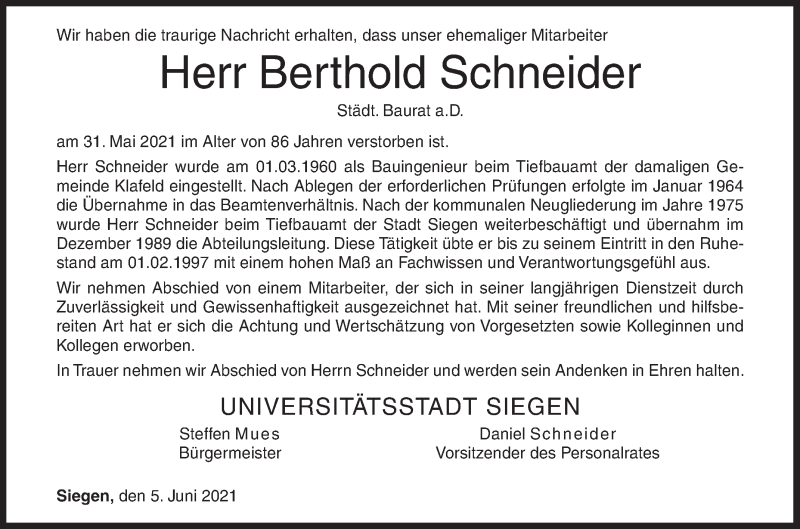 Wir haben die traurige Nachricht erhalten, dass unser ehemaliger Mitarbeiter

Herr Berthold Schneider

Städt. Baurat a.D.

am 31. Mai 2021 im Alter von 86 Jahren verstorben ist.

Herr Schneider wurde am 01.03.1960 als Bauingenieur beim Tiefbauamt der damaligen Gemeinde Klafeld eingestellt. Nach Ablegen der erforderlichen Prüfungen erfolgte im Januar 1964 die Übernahme in das Beamtenverhältnis. Nach der kommunalen Neugliederung im Jahre 1975 wurde Herr Schneider beim Tiefbauamt der Stadt Siegen weiterbeschäftigt und übernahm im Dezember 1989 die Abteilungsleitung. Diese Tätigkeit übte er bis zu seinem Eintritt in den Ruhestand am 01.02.1997 mit einem hohen Maß an Fachwissen und Verantwortungsgefühl aus.

Wir nehmen Abschied von einem Mitarbeiter, der sich in seiner langjährigen Dienstzeit durch Zuverlässigkeit und Gewissenhaftigkeit ausgezeichnet hat. Mit seiner freundlichen und hilfsbereiten Art hat er sich die Achtung und Wertschätzung von Vorgesetzten sowie Kolleginnen und Kollegen erworben.

In Trauer nehmen wir Abschied von Herrn Schneider und werden sein Andenken in Ehren halten.

UNIVERSITÄTSSTADT SIEGEN

Steffen Mues
Bürgermeister

Daniel Schneider
Vorsitzender des Personalrates

Siegen, den 5. Juni 2021